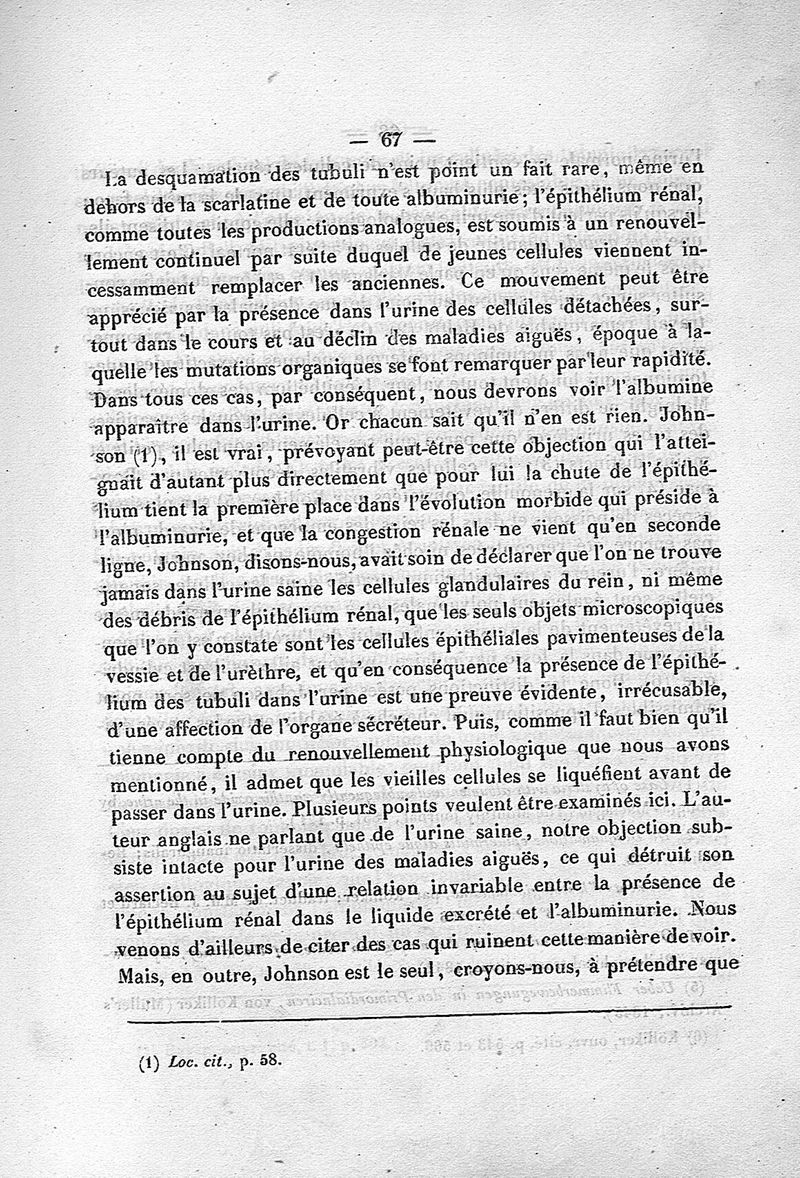 — 67 —

La desquamation des tubuli n'est point un fait rare, même en dehors de la scarlatine et de toute albuminurie; l'épithélium rénal, comme toutes les productions analogues, est soumis à un renouvellement continuel par suite duquel de jeunes cellules viennent incessamment remplacer les anciennes. Ce mouvement peut être apprécié par la présence dans l'urine des cellules détachées, surtout dans le cours et au déclin des maladies aiguës, époque à laquelle les mutations organiques se font remarquer par leur rapidité. Dans tous ces cas, par conséquent, nous devrons voir l'albumine apparaître dans l'urine. Or chacun sait qu'il n'en est rien. Johnson (1), il est vrai, prévoyant peut-être cette objection qui l'atteignait d'autant plus directement que pour lui la chute de l'épithélium tient la première place dans l'évolution morbide qui préside à l'albuminurie, et que la congestion rénale ne vient qu'en seconde ligne, Johnson, disons-nous, avait soin de déclarer que l'on ne trouve jamais dans l'urine saine les cellules glandulaires du rein, ni même des débris de l'épithélium rénal, que les seuls objets microscopiques que l'on y constate sont les cellules épithéliales pavimenteuses de la vessie et de l'urèthre, et qu'en conséquence la présence de l'épithélium des tubuli dans l'urine est une preuve évidente, irrécusable, d'une affection de l'organe sécréteur. Puis, comme il faut bien qu'il tienne compte du renouvellement physiologique que nous avons mentionné, il admet que les vieilles cellules se liquéfient avant de passer dans l'urine. Plusieurs points veulent être examinés ici. L'auteur anglais ne parlant que de l'urine saine, notre objection subsiste intacte pour l'urine des maladies aiguës, ce qui détruit son assertion au sujet d'une relation invariable entre la présence de l'épithélium rénal dans le liquide excrété et l'albuminurie. Nous venons d'ailleurs de citer des cas qui ruinent cette manière de voir. Mais, en outre, Johnson est le seul, croyons-nous, à prétendre que

(1) Loc. cit., p. 58.